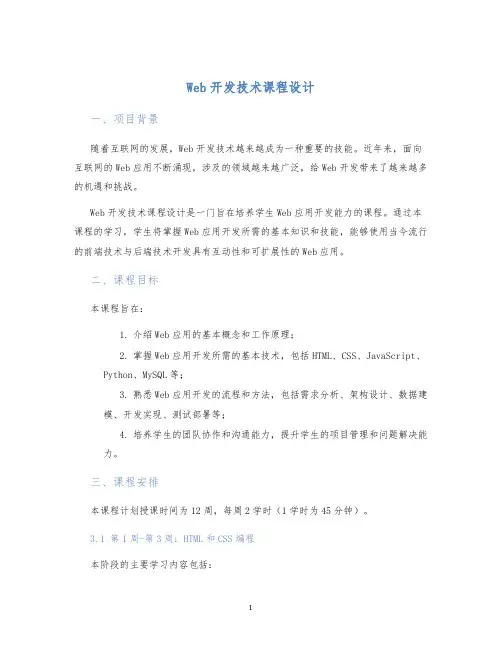 Web 开发技术课程设计

一、项目背景

随着互联网的发展，Web 开发技术越来越成为一种重要的技能。近年来，面向互联网的 Web 应用不断涌现，涉及的领域越来越广泛，给 Web 开发带来了越来越多的机遇和挑战。

Web 开发技术课程设计是一门旨在培养学生 Web 应用开发能力的课程。通过本课程的学习，学生将掌握 Web 应用开发所需的基本知识和技能，能够使用当今流行的前端技术与后端技术开发具有互动性和可扩展性的 Web 应用。

二、课程目标

本课程旨在：

1. 介绍 Web 应用的基本概念和工作原理；

2. 掌握 Web 应用开发所需的基本技术，包括 HTML、CSS、JavaScript、Python、MySQL 等；

3. 熟悉 Web 应用开发的流程和方法，包括需求分析、架构设计、数据建模、开发实现、测试部署等；

4. 培养学生的团队协作和沟通能力，提升学生的项目管理和问题解决能力。

三、课程安排

本课程计划授课时间为 12 周，每周 2 学时（1 学时为 45 分钟）。

3.1 第 1 周-第 3 周：HTML 和 CSS 编程

本阶段的主要学习内容包括：

1